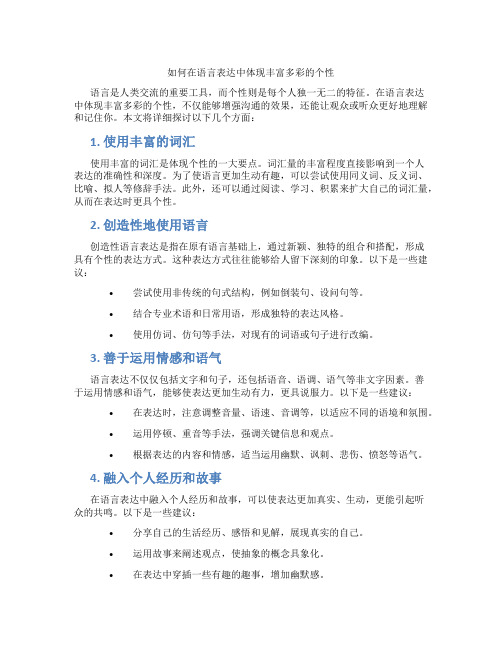 如何在语言表达中体现丰富多彩的个性

语言是人类交流的重要工具，而个性则是每个人独一无二的特征。在语言表达中体现丰富多彩的个性，不仅能够增强沟通的效果，还能让观众或听众更好地理解和记住你。本文将详细探讨以下几个方面：

1. 使用丰富的词汇

使用丰富的词汇是体现个性的一大要点。词汇量的丰富程度直接影响到一个人表达的准确性和深度。为了使语言更加生动有趣，可以尝试使用同义词、反义词、比喻、拟人等修辞手法。此外，还可以通过阅读、学习、积累来扩大自己的词汇量，从而在表达时更具个性。

2. 创造性地使用语言

创造性语言表达是指在原有语言基础上，通过新颖、独特的组合和搭配，形成具有个性的表达方式。这种表达方式往往能够给人留下深刻的印象。以下是一些建议：

• 尝试使用非传统的句式结构，例如倒装句、设问句等。
• 结合专业术语和日常用语，形成独特的表达风格。
• 使用仿词、仿句等手法，对现有的词语或句子进行改编。

3. 善于运用情感和语气

语言表达不仅仅包括文字和句子，还包括语音、语调、语气等非文字因素。善于运用情感和语气，能够使表达更加生动有力，更具说服力。以下是一些建议：

• 在表达时，注意调整音量、语速、音调等，以适应不同的语境和氛围。
• 运用停顿、重音等手法，强调关键信息和观点。
• 根据表达的内容和情感，适当运用幽默、讽刺、悲伤、愤怒等语气。

4. 融入个人经历和故事

在语言表达中融入个人经历和故事，可以使表达更加真实、生动，更能引起听众的共鸣。以下是一些建议：

• 分享自己的生活经历、感悟和见解，展现真实的自己。
• 运用故事来阐述观点，使抽象的概念具象化。
• 在表达中穿插一些有趣的趣事，增加幽默感。